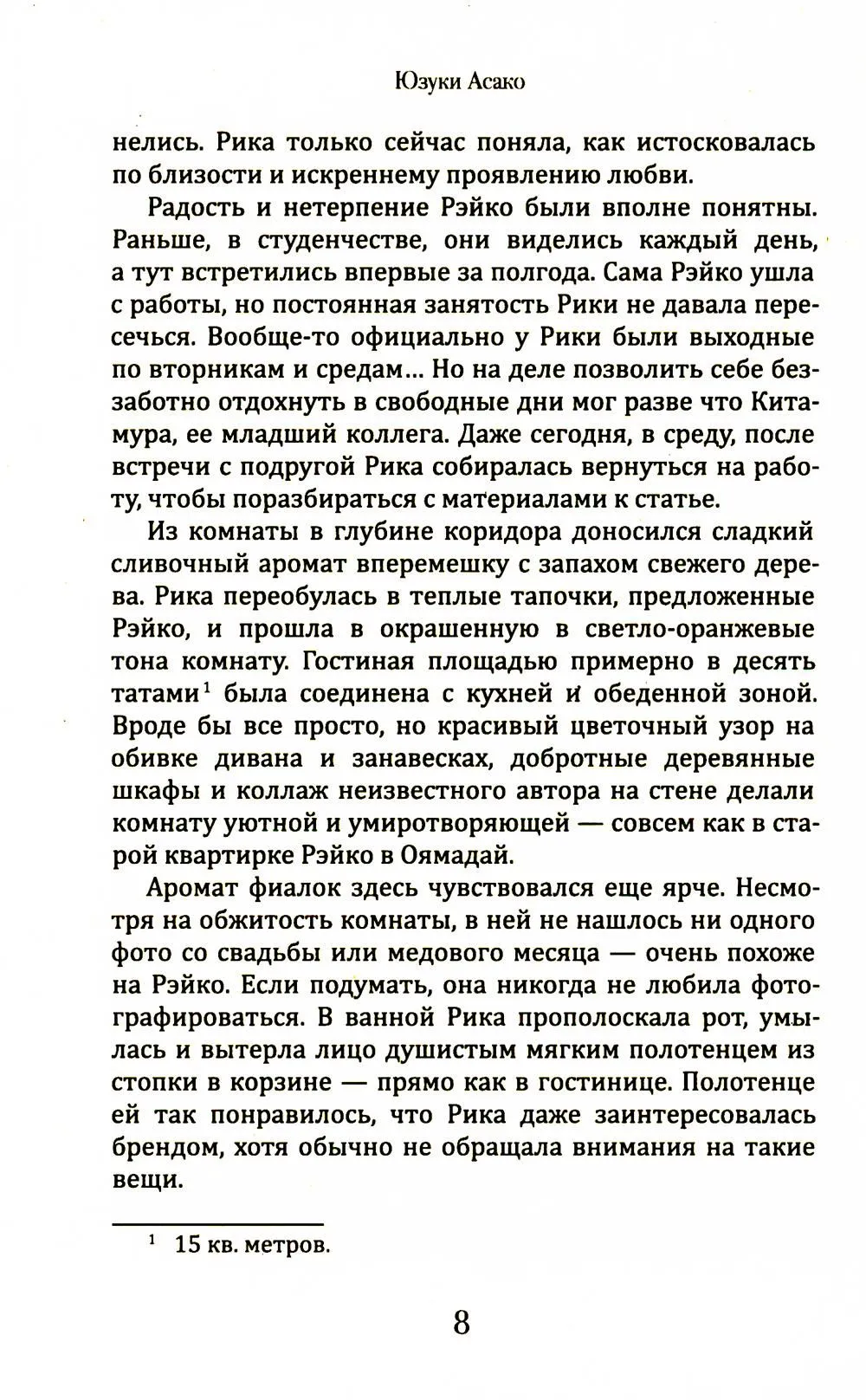 Юзуки Асако

нелись. Рика только сейчас поняла, как истосковалась по близости и искреннему проявлению любви.

Радость и нетерпение Рэйко были вполне понятны. Раньше, в студенчестве, они виделись каждый день, а тут встретились впервые за полгода. Сама Рэйко ушла с работы, но постоянная занятость Рики не давала пересечься. Вообще-то официально у Рики были выходные по вторникам и средам... Но на деле позволить себе беззаботно отдохнуть в свободные дни мог разве что Китамура, ее младший коллега. Даже сегодня, в среду, после встречи с подругой Рика собиралась вернуться на работу, чтобы поразбираться с материалами к статье.

Из комнаты в глубине коридора доносился сладкий сливочный аромат вперемешку с запахом свежего дерева. Рика переобулась в теплые тапочки, предложенные Рэйко, и прошла в окрашенную в светло-оранжевые тона комнату. Гостиная площадью примерно в десять татами$^{1}$ была соединена с кухней и обеденной зоной. Вроде бы все просто, но красивый цветочный узор на обивке дивана и занавесках, добротные деревянные шкафы и коллаж неизвестного автора на стене делали комнату уютной и умиротворяющей — совсем как в старой квартирке Рэйко в Оямадай.

Аромат фиалок здесь чувствовался еще ярче. Несмотря на обжитость комнаты, в ней не нашлось ни одного фото со свадьбы или медового месяца — очень похоже на Рэйко. Если подумать, она никогда не любила фотографироваться. В ванной Рика прополоскала рот, умылась и вытерла лицо душистым мягким полотенцем из стопки в корзине — прямо как в гостинице. Полотенце ей так понравилось, что Рика даже заинтересовалась брендом, хотя обычно не обращала внимания на такие вещи.

$^{1}$ 15 кв. метров.

8